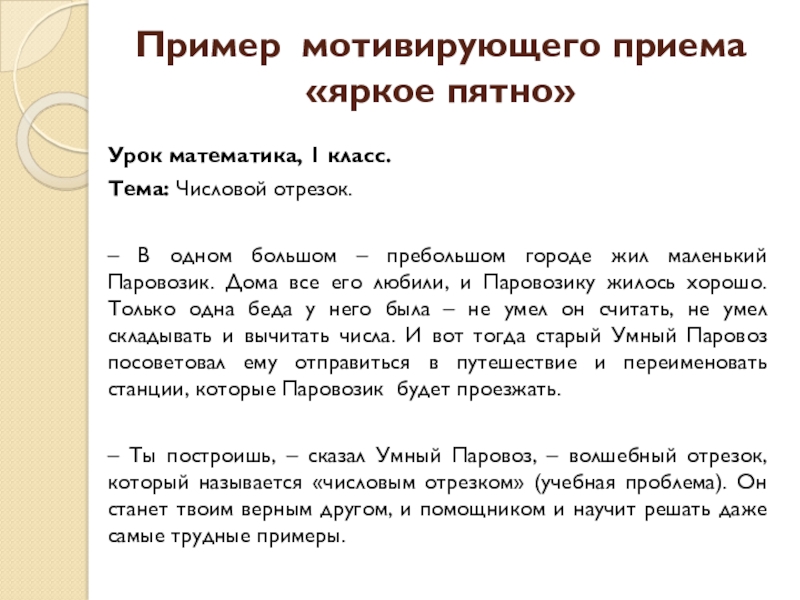 Пример мотивирующего приема «яркое пятно»

Урок математика, 1 класс.

Тема: Числовой отрезок.

– В одном большом – пребольшом городе жил маленький Паровозик. Дома все его любили, и Паровозику жилось хорошо. Только одна беда у него была – не умел он считать, не умел складывать и вычитать числа. И вот тогда старый Умный Паровоз посоветовал ему отправиться в путешествие и переименовать станции, которые Паровозик будет проезжать.

– Ты построишь, – сказал Умный Паровоз, – волшебный отрезок, который называется «числовым отрезком» (учебная проблема). Он станет твоим верным другом, и помощником и научит решать даже самые трудные примеры.